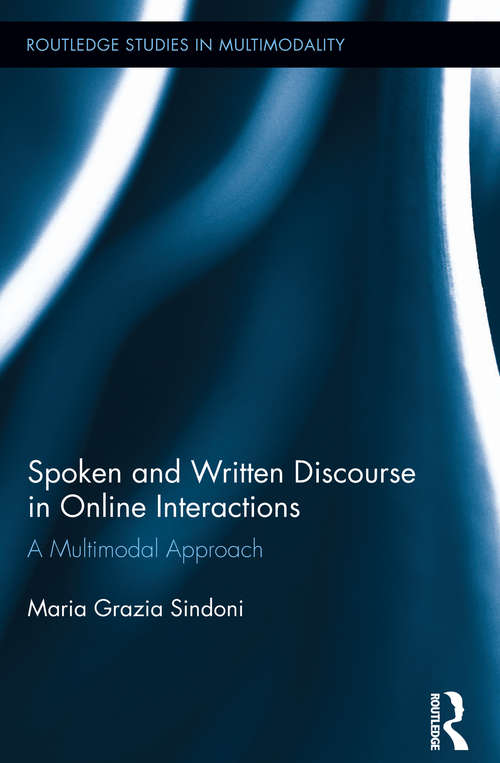 ROUTLEDGE STUDIES IN MULTIMODALITY

Spoken and Written Discourse in Online Interactions

A Multimodal Approach

Maria Grazia Sindoni

ROUTLEDGE